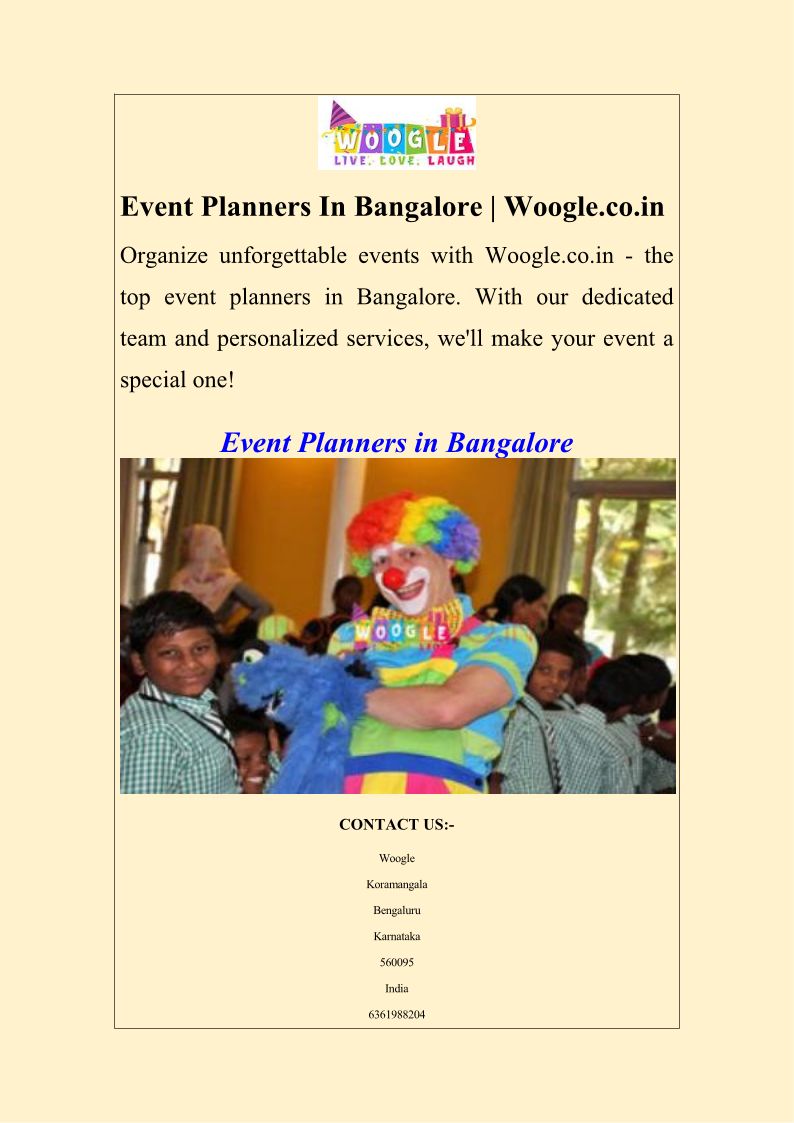 WOOGLE
LIVE. LOVE. LAUGH

Event Planners In Bangalore | Woogle.co.in

Organize unforgettable events with Woogle.co.in - the top event planners in Bangalore. With our dedicated team and personalized services, we'll make your event a special one!

Event Planners in Bangalore

WOOGLE

CONTACT US:-

Woogle

Koramangala

Bengaluru

Karnataka

560095

India

6361988204